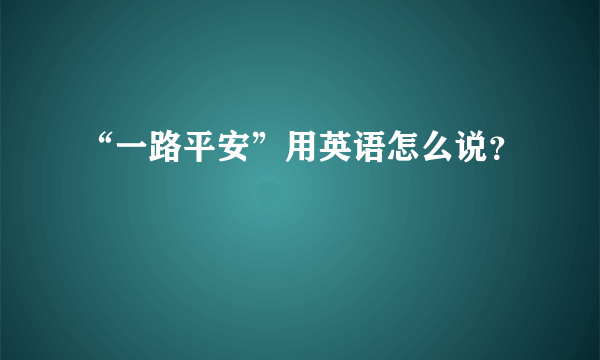 “一路平安”用英语怎么说?